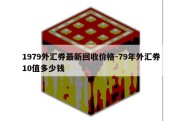 1979外汇券最新回收价格-79年外汇券10值多少钱